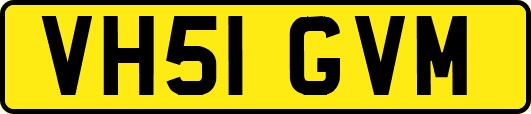 VH51 GVM